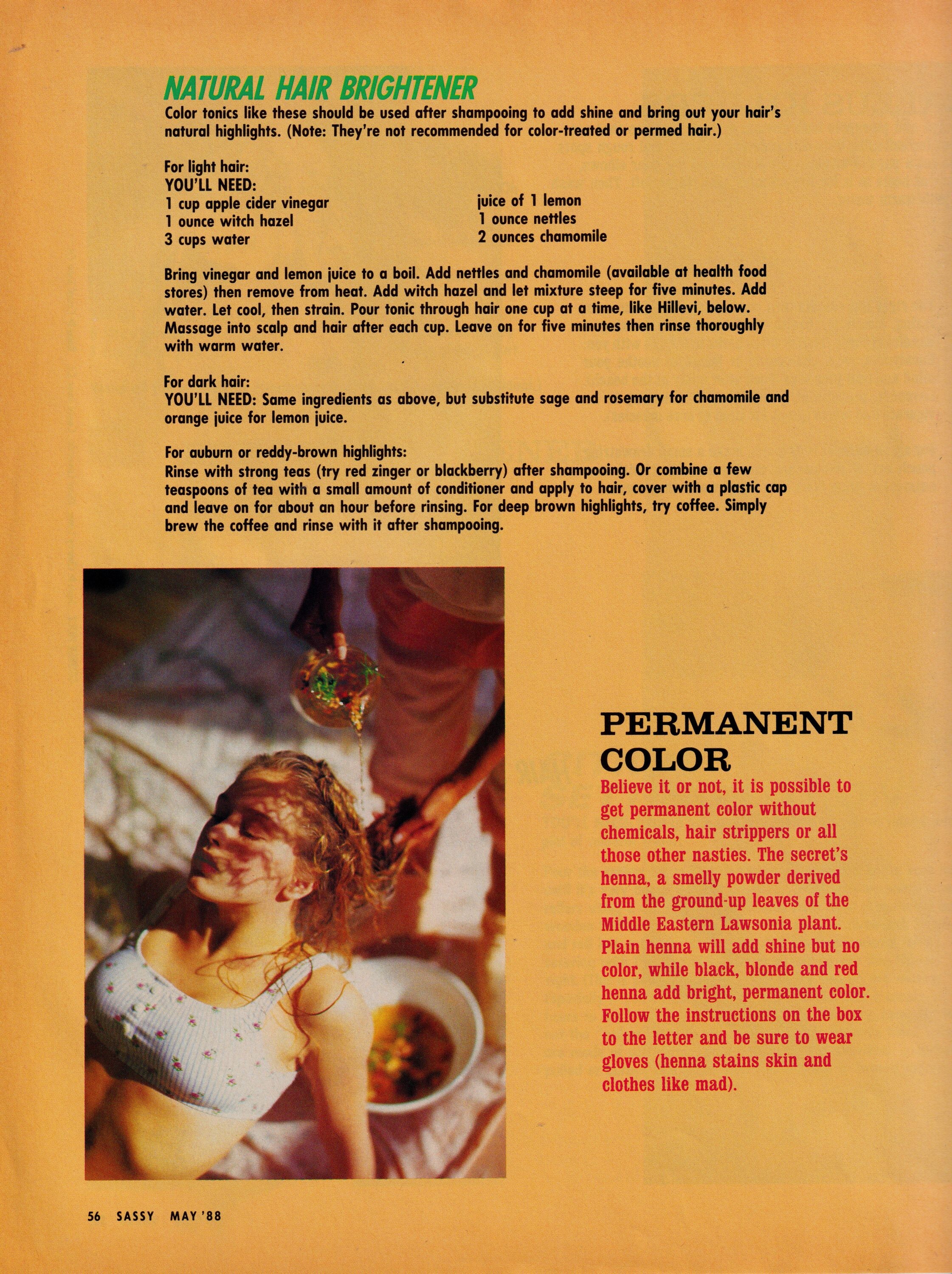 NATURAL HAIR BRIGHTENER
Color tonics like these should be used after shampooing to add shine and bring out your hair's natural highlights. (Note: They're not recommended for color-treated or permed hair.)

For light hair:
YOU'LL NEED:
1 cup apple cider vinegar
1 ounce witch hazel
3 cups water

juice of 1 lemon
1 ounce nettles
2 ounces chamomile

Bring vinegar and lemon juice to a boil. Add nettles and chamomile (available at health food stores) then remove from heat. Add witch hazel and let mixture steep for five minutes. Add water. Let cool, then strain. Pour tonic through hair one cup at a time, like Hillevi, below. Massage into scalp and hair after each cup. Leave on for five minutes then rinse thoroughly with warm water.

For dark hair:
YOU'LL NEED: Same ingredients as above, but substitute sage and rosemary for chamomile and orange juice for lemon juice.

For auburn or reddy-brown highlights:
Rinse with strong teas (try red zinger or blackberry) after shampooing. Or combine a few teaspoons of tea with a small amount of conditioner and apply to hair, cover with a plastic cap and leave on for about an hour before rinsing. For deep brown highlights, try coffee. Simply brew the coffee and rinse with it after shampooing.

PERMANENT COLOR
Believe it or not, it is possible to get permanent color without chemicals, hair strippers or all those other nasties. The secret's henna, a smelly powder derived from the ground-up leaves of the Middle Eastern Lawsonia plant. Plain henna will add shine but no color, while black, blonde and red henna add bright, permanent color. Follow the instructions on the box to the letter and be sure to wear gloves (henna stains skin and clothes like mad).

56 SASSY MAY '88